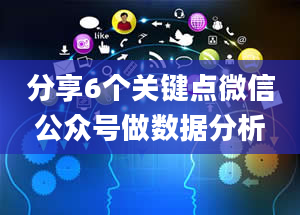 like

分享6个关键点微信公众号做数据分析